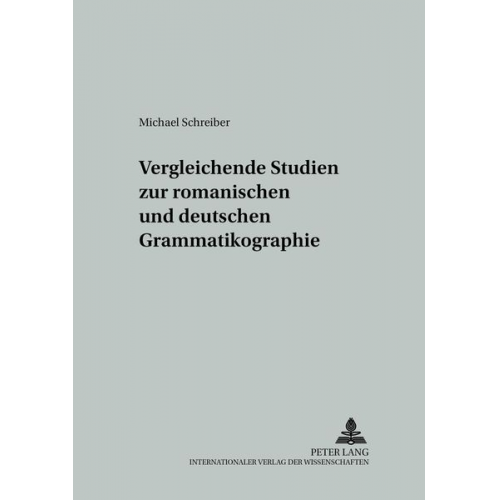 Michael Schreiber

Vergleichende Studien zur romanischen und deutschen Grammatikographie

PETER LANG
INTERNATIONALER VERLAG DER WISSENSCHAFTEN